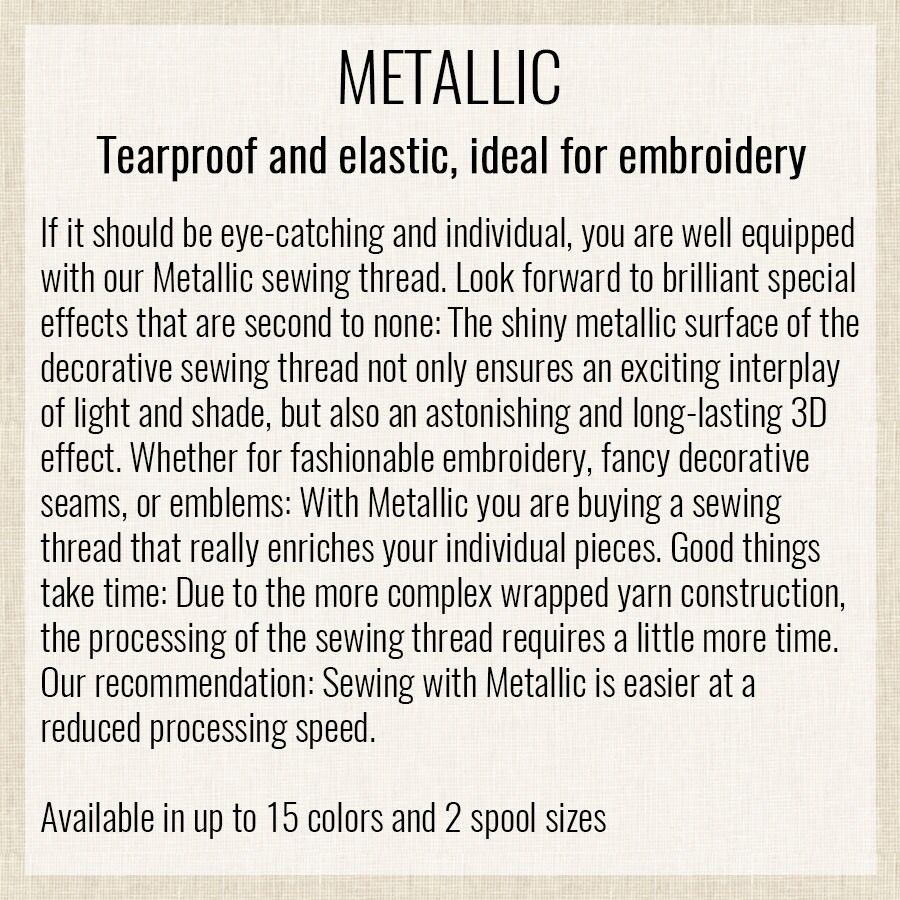 METALLIC

Tearproof and elastic, ideal for embroidery

If it should be eye-catching and individual, you are well equipped with our Metallic sewing thread. Look forward to brilliant special effects that are second to none: The shiny metallic surface of the decorative sewing thread not only ensures an exciting interplay of light and shade, but also an astonishing and long-lasting 3D effect. Whether for fashionable embroidery, fancy decorative seams, or emblems: With Metallic you are buying a sewing thread that really enriches your individual pieces. Good things take time: Due to the more complex wrapped yarn construction, the processing of the sewing thread requires a little more time. Our recommendation: Sewing with Metallic is easier at a reduced processing speed.

Available in up to 15 colors and 2 spool sizes